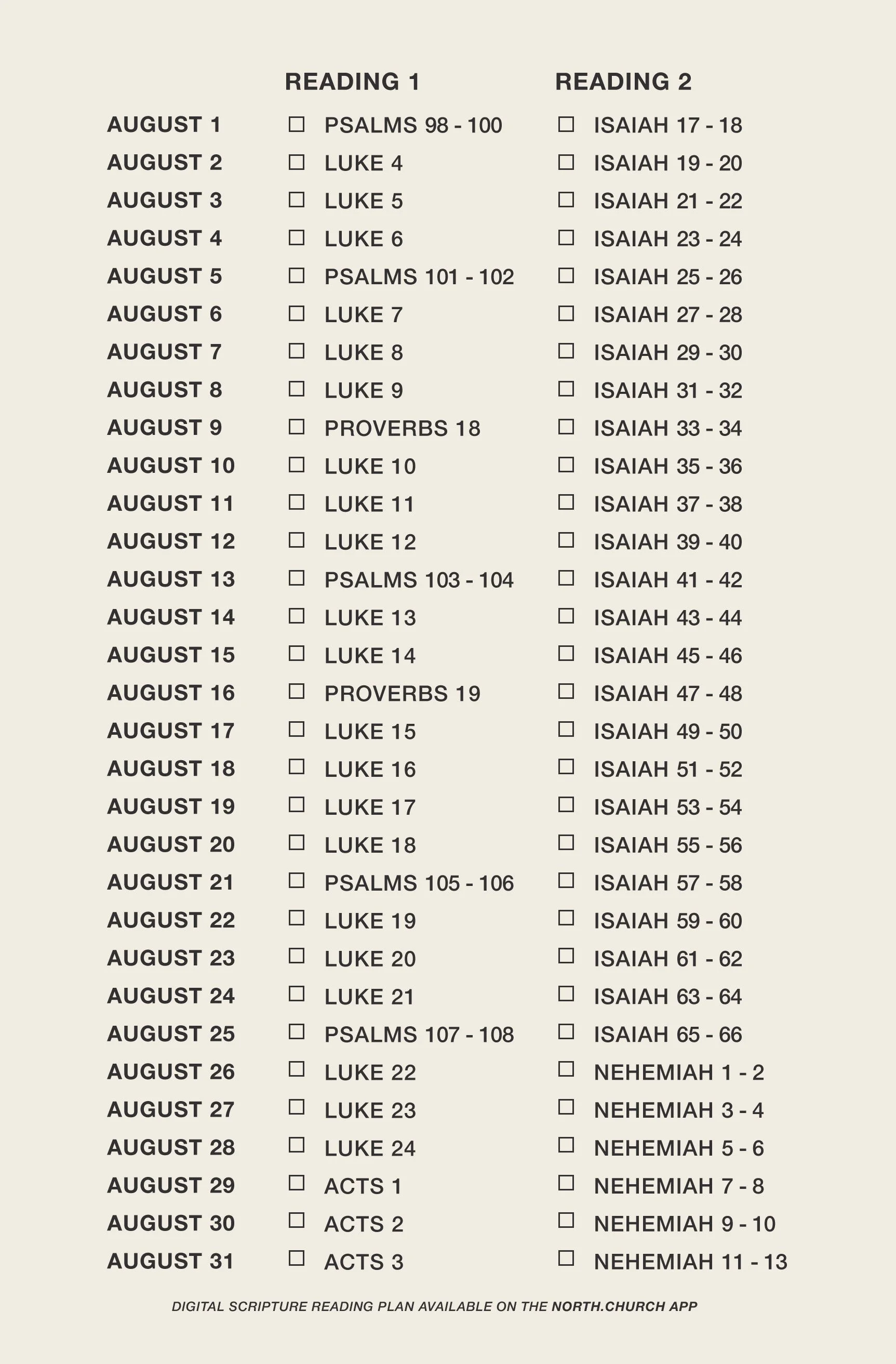 | | READING 1 | READING 2 |
|---|---|---|
| AUGUST 1 | ☐ PSALMS 98 - 100 | ☐ ISAIAH 17 - 18 |
| AUGUST 2 | ☐ LUKE 4 | ☐ ISAIAH 19 - 20 |
| AUGUST 3 | ☐ LUKE 5 | ☐ ISAIAH 21 - 22 |
| AUGUST 4 | ☐ LUKE 6 | ☐ ISAIAH 23 - 24 |
| AUGUST 5 | ☐ PSALMS 101 - 102 | ☐ ISAIAH 25 - 26 |
| AUGUST 6 | ☐ LUKE 7 | ☐ ISAIAH 27 - 28 |
| AUGUST 7 | ☐ LUKE 8 | ☐ ISAIAH 29 - 30 |
| AUGUST 8 | ☐ LUKE 9 | ☐ ISAIAH 31 - 32 |
| AUGUST 9 | ☐ PROVERBS 18 | ☐ ISAIAH 33 - 34 |
| AUGUST 10 | ☐ LUKE 10 | ☐ ISAIAH 35 - 36 |
| AUGUST 11 | ☐ LUKE 11 | ☐ ISAIAH 37 - 38 |
| AUGUST 12 | ☐ LUKE 12 | ☐ ISAIAH 39 - 40 |
| AUGUST 13 | ☐ PSALMS 103 - 104 | ☐ ISAIAH 41 - 42 |
| AUGUST 14 | ☐ LUKE 13 | ☐ ISAIAH 43 - 44 |
| AUGUST 15 | ☐ LUKE 14 | ☐ ISAIAH 45 - 46 |
| AUGUST 16 | ☐ PROVERBS 19 | ☐ ISAIAH 47 - 48 |
| AUGUST 17 | ☐ LUKE 15 | ☐ ISAIAH 49 - 50 |
| AUGUST 18 | ☐ LUKE 16 | ☐ ISAIAH 51 - 52 |
| AUGUST 19 | ☐ LUKE 17 | ☐ ISAIAH 53 - 54 |
| AUGUST 20 | ☐ LUKE 18 | ☐ ISAIAH 55 - 56 |
| AUGUST 21 | ☐ PSALMS 105 - 106 | ☐ ISAIAH 57 - 58 |
| AUGUST 22 | ☐ LUKE 19 | ☐ ISAIAH 59 - 60 |
| AUGUST 23 | ☐ LUKE 20 | ☐ ISAIAH 61 - 62 |
| AUGUST 24 | ☐ LUKE 21 | ☐ ISAIAH 63 - 64 |
| AUGUST 25 | ☐ PSALMS 107 - 108 | ☐ ISAIAH 65 - 66 |
| AUGUST 26 | ☐ LUKE 22 | ☐ NEHEMIAH 1 - 2 |
| AUGUST 27 | ☐ LUKE 23 | ☐ NEHEMIAH 3 - 4 |
| AUGUST 28 | ☐ LUKE 24 | ☐ NEHEMIAH 5 - 6 |
| AUGUST 29 | ☐ ACTS 1 | ☐ NEHEMIAH 7 - 8 |
| AUGUST 30 | ☐ ACTS 2 | ☐ NEHEMIAH 9 - 10 |
| AUGUST 31 | ☐ ACTS 3 | ☐ NEHEMIAH 11 - 13 |

DIGITAL SCRIPTURE READING PLAN AVAILABLE ON THE NORTH.CHURCH APP